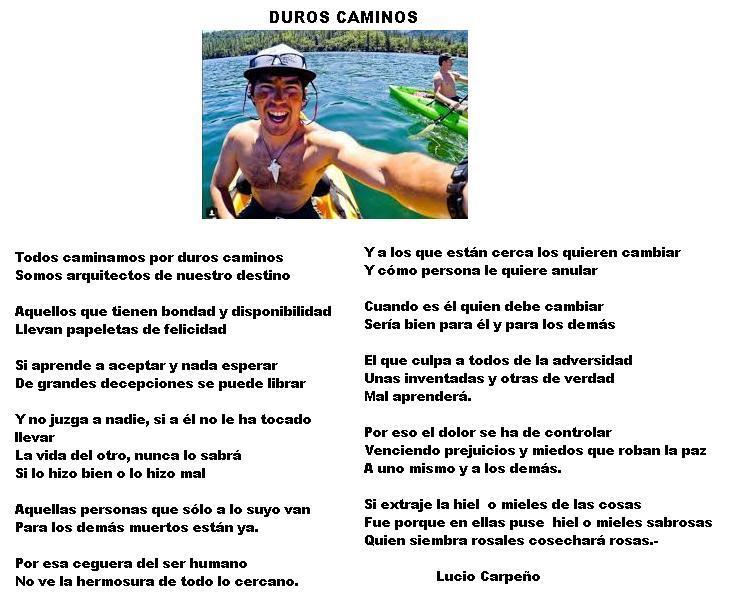 DUROS CAMINOS

Todos caminamos por duros caminos
Somos arquitectos de nuestro destino

Aquellos que tienen bondad y disponibilidad
Llevan papeletas de felicidad

Si aprende a aceptar y nada esperar
De grandes decepciones se puede librar

Y no juzga a nadie, si a él no le ha tocado llevar
La vida del otro, nunca lo sabrá
Si lo hizo bien o lo hizo mal

Aquellas personas que sólo a lo suyo van
Para los demás muertos están ya.

Por esa ceguera del ser humano
No ve la hermosura de todo lo cercano.

Y a los que están cerca los quieren cambiar
Y cómo persona le quiere anular

Cuando es él quien debe cambiar
Sería bien para él y para los demás

El que culpa a todos de la adversidad
Unas inventadas y otras de verdad
Mal aprenderá.

Por eso el dolor se ha de controlar
Venciendo prejuicios y miedos que roban la paz
A uno mismo y a los demás.

Si extraje la hiel o mieles de las cosas
Fue porque en ellas puse hiel o mieles sabrosas
Quien siembra rosales cosechará rosas.-

Lucio Carpeño